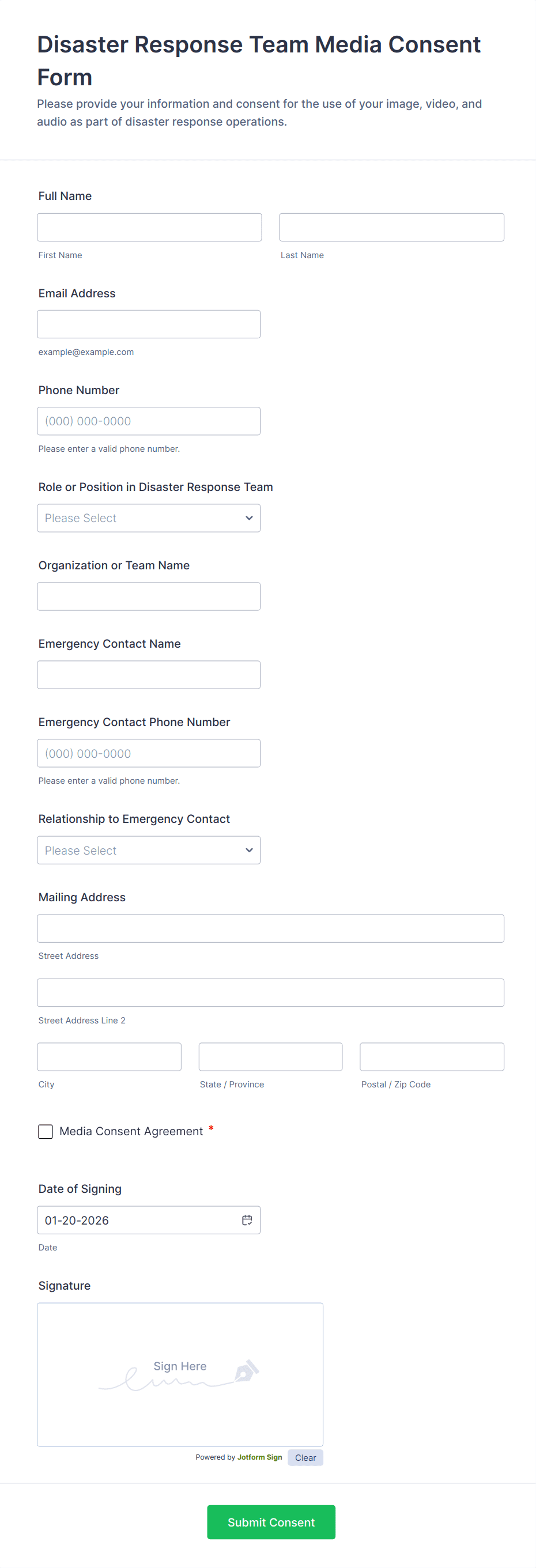 Disaster Response Team Media Consent Form

Please provide your information and consent for the use of your image, video, and audio as part of disaster response operations.

Full Name

First Name

Last Name

Email Address

example@example.com

Phone Number

(000) 000-0000

Please enter a valid phone number.

Role or Position in Disaster Response Team

Please Select

Organization or Team Name

Emergency Contact Name

Emergency Contact Phone Number

(000) 000-0000

Please enter a valid phone number.

Relationship to Emergency Contact

Please Select

Mailing Address

Street Address

Street Address Line 2

City

State / Province

Postal / Zip Code

Media Consent Agreement *

Date of Signing

01-20-2026

Date

Signature

Sign Here

Powered by Jotform Sign

Clear

Submit Consent